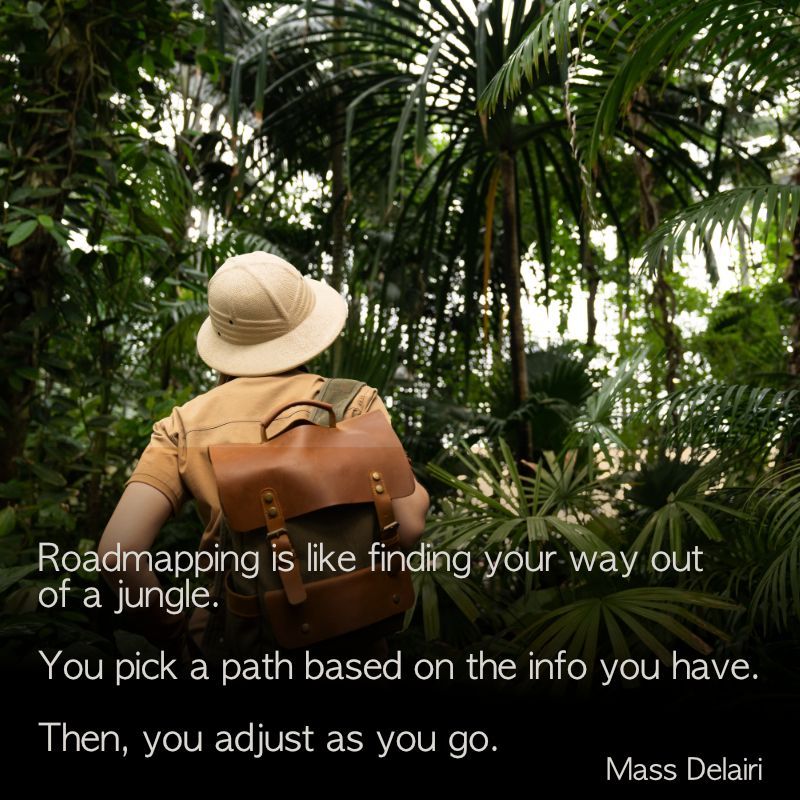 Roadmapping is like finding your way out of a jungle.

You pick a path based on the info you have.

Then, you adjust as you go.

Mass Delairi